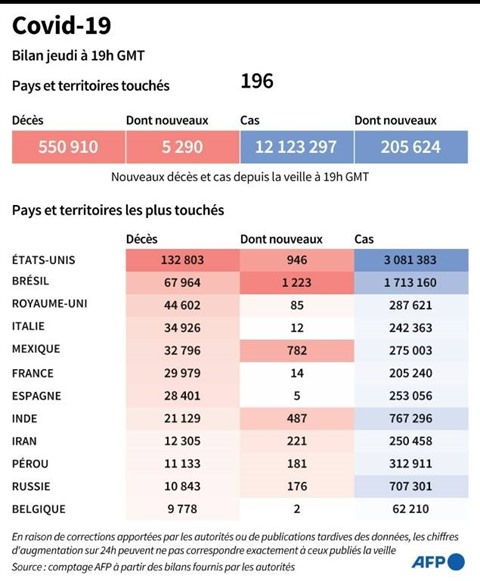 Covid-19

Bilan jeudi à 19h GMT

Pays et territoires touchés 196

| Décès | Dont nouveaux | Cas | Dont nouveaux |
|---|---|---|---|
| 550 910 | 5 290 | 12 123 297 | 205 624 |

Nouveaux décès et cas depuis la veille à 19h GMT

Pays et territoires les plus touchés

| | Décès | Dont nouveaux | Cas |
|---|---|---|---|
| ÉTATS-UNIS | 132 803 | 946 | 3 081 383 |
| BRÉSIL | 67 964 | 1 223 | 1 713 160 |
| ROYAUME-UNI | 44 602 | 85 | 287 621 |
| ITALIE | 34 926 | 12 | 242 363 |
| MEXIQUE | 32 796 | 782 | 275 003 |
| FRANCE | 29 979 | 14 | 205 240 |
| ESPAGNE | 28 401 | 5 | 253 056 |
| INDE | 21 129 | 487 | 767 296 |
| IRAN | 12 305 | 221 | 250 458 |
| PÉROU | 11 133 | 181 | 312 911 |
| RUSSIE | 10 843 | 176 | 707 301 |
| BELGIQUE | 9 778 | 2 | 62 210 |

En raison de corrections apportées par les autorités ou de publications tardives des données, les chiffres d'augmentation sur 24h peuvent ne pas correspondre exactement à ceux publiés la veille
Source : comptage AFP à partir des bilans fournis par les autorités

AFP